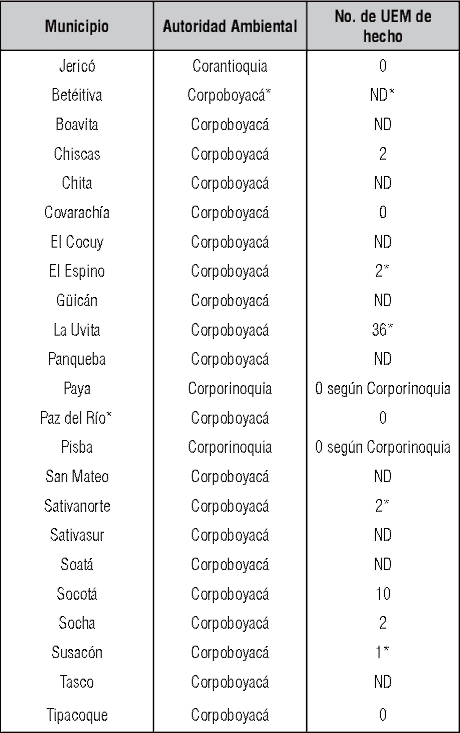 | Municipio | Autoridad Ambiental | No. de UEM de hecho |
|---|---|---|
| Jericó | Corantioquia | 0 |
| Betéitiva | Corpoboyacá* | ND* |
| Boavita | Corpoboyacá | ND |
| Chiscas | Corpoboyacá | 2 |
| Chita | Corpoboyacá | ND |
| Covarachía | Corpoboyacá | 0 |
| El Cocuy | Corpoboyacá | ND |
| El Espino | Corpoboyacá | 2* |
| Güicán | Corpoboyacá | ND |
| La Uvita | Corpoboyacá | 36* |
| Panqueba | Corpoboyacá | ND |
| Paya | Corporinoquia | 0 según Corporinoquia |
| Paz del Río* | Corpoboyacá | 0 |
| Pisba | Corporinoquia | 0 según Corporinoquia |
| San Mateo | Corpoboyacá | ND |
| Sativanorte | Corpoboyacá | 2* |
| Sativasur | Corpoboyacá | ND |
| Soatá | Corpoboyacá | ND |
| Socotá | Corpoboyacá | 10 |
| Socha | Corpoboyacá | 2 |
| Susacón | Corpoboyacá | 1* |
| Tasco | Corpoboyacá | ND |
| Tipacoque | Corpoboyacá | 0 |